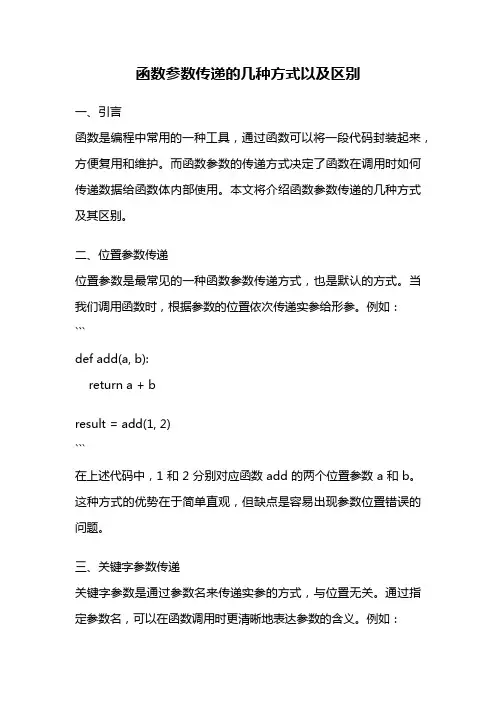 函数参数传递的几种方式以及区别

一、引言

函数是编程中常用的一种工具，通过函数可以将一段代码封装起来，方便复用和维护。而函数参数的传递方式决定了函数在调用时如何传递数据给函数体内部使用。本文将介绍函数参数传递的几种方式及其区别。

二、位置参数传递

位置参数是最常见的一种函数参数传递方式，也是默认的方式。当我们调用函数时，根据参数的位置依次传递实参给形参。例如：

```
def add(a, b):
    return a + b

result = add(1, 2)
```

在上述代码中，1 和 2 分别对应函数 add 的两个位置参数 a 和 b。这种方式的优势在于简单直观，但缺点是容易出现参数位置错误的问题。

三、关键字参数传递

关键字参数是通过参数名来传递实参的方式，与位置无关。通过指定参数名，可以在函数调用时更清晰地表达参数的含义。例如：